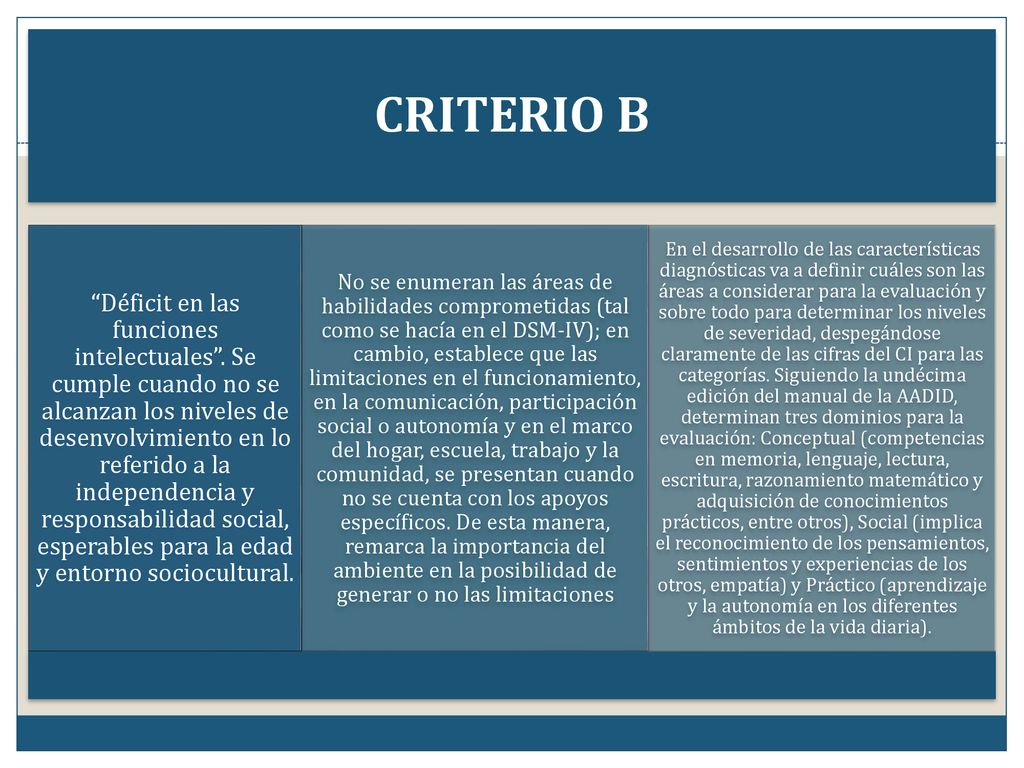 CRITERIO B

“Déficit en las funciones intelectuales”. Se cumple cuando no se alcanzan los niveles de desenvolvimiento en lo referido a la independencia y responsabilidad social, esperables para la edad y entorno sociocultural.

No se enumeran las áreas de habilidades comprometidas (tal como se hacía en el DSM-IV); en cambio, establece que las limitaciones en el funcionamiento, en la comunicación, participación social o autonomía y en el marco del hogar, escuela, trabajo y la comunidad, se presentan cuando no se cuenta con los apoyos específicos. De esta manera, remarca la importancia del ambiente en la posibilidad de generar o no las limitaciones

En el desarrollo de las características diagnósticas va a definir cuáles son las áreas a considerar para la evaluación y sobre todo para determinar los niveles de severidad, despegándose claramente de las cifras del CI para las categorías. Siguiendo la undécima edición del manual de la AADID, determinan tres dominios para la evaluación: Conceptual (competencias en memoria, lenguaje, lectura, escritura, razonamiento matemático y adquisición de conocimientos prácticos, entre otros), Social (implica el reconocimiento de los pensamientos, sentimientos y experiencias de los otros, empatía) y Práctico (aprendizaje y la autonomía en los diferentes ámbitos de la vida diaria).